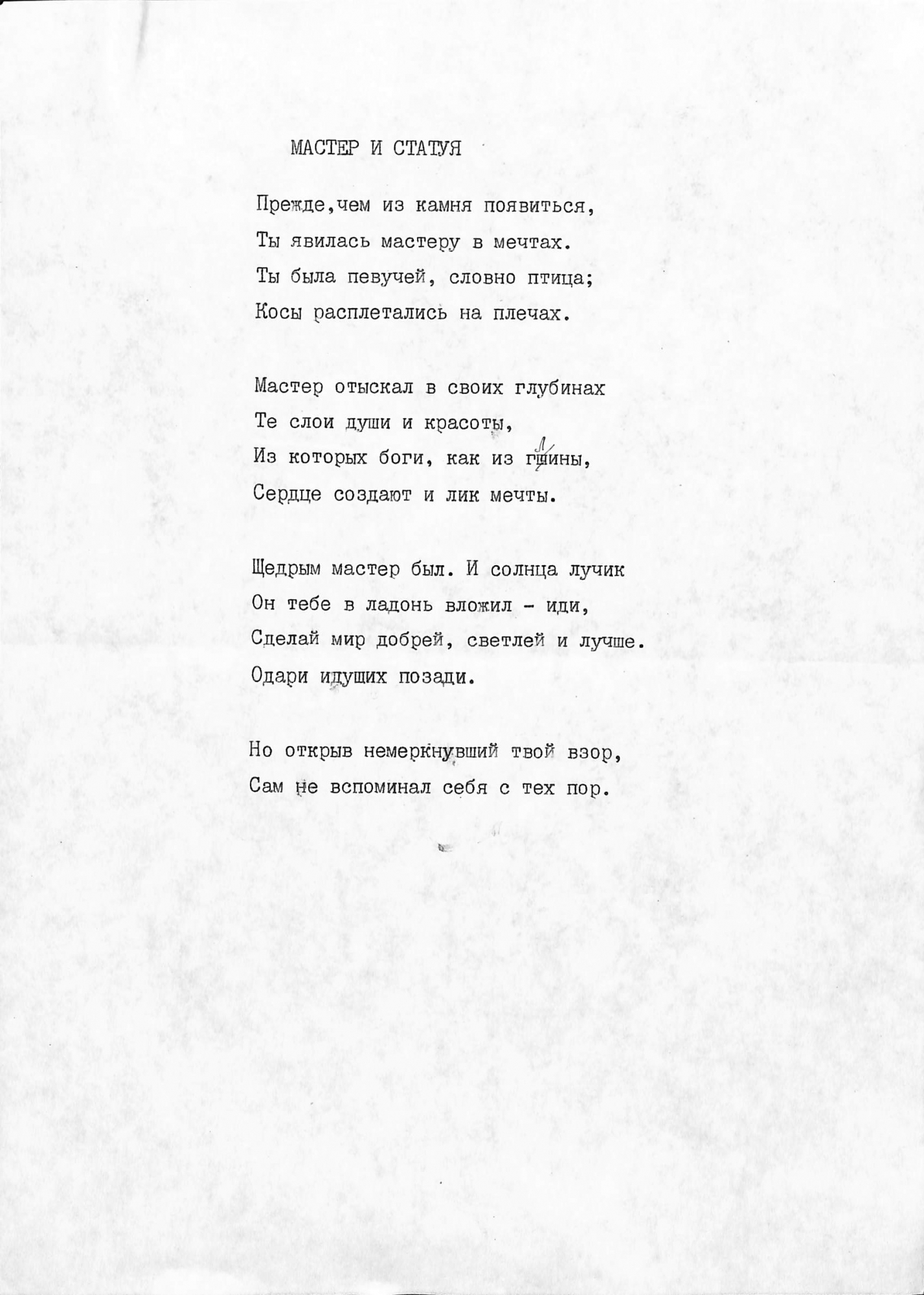 МАСТЕР И СТАТУЯ

Прежде,чем из камня появиться,
Ты явилась мастеру в мечтах.
Ты была певучей, словно птица;
Косы расплетались на плечах.

Мастер отыскал в своих глубинах
Те слои души и красоты,
Из которых боги, как из глины,
Сердце создают и лик мечты.

Щедрым мастер был. И солнца лучик
Он тебе в ладонь вложил - иди,
Сделай мир добрей, светлей и лучше.
Одари идущих позади.

Но открыв немеркнувший твой взор,
Сам не вспоминал себя с тех пор.